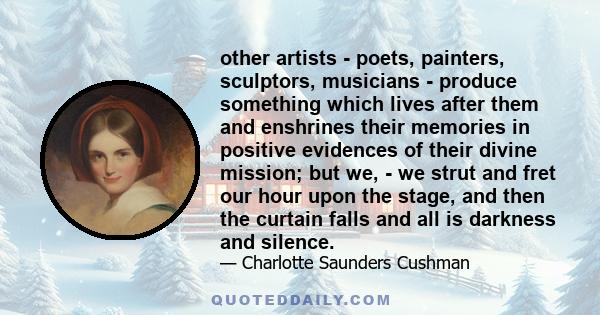 other artists - poets, painters, sculptors, musicians - produce something which lives after them and enshrines their memories in positive evidences of their divine mission; but we, - we strut and fret our hour upon the stage, and then the curtain falls and all is darkness and silence.

— Charlotte Saunders Cushman

QUOTEDDAILY.COM